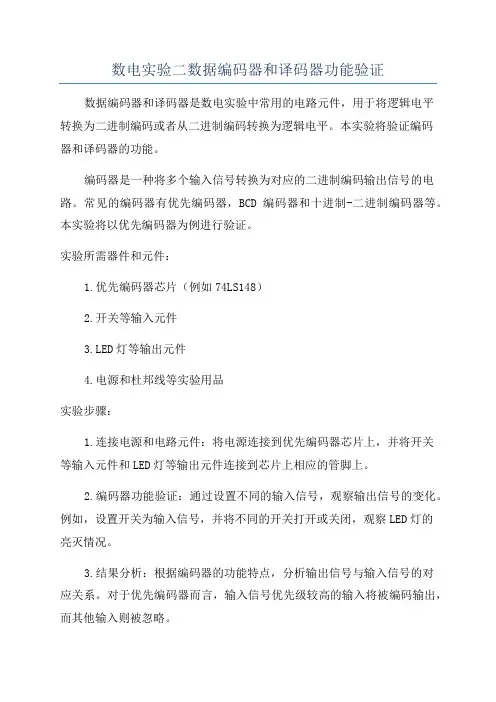 数电实验二数据编码器和译码器功能验证

数据编码器和译码器是数电实验中常用的电路元件，用于将逻辑电平转换为二进制编码或者从二进制编码转换为逻辑电平。本实验将验证编码器和译码器的功能。

编码器是一种将多个输入信号转换为对应的二进制编码输出信号的电路。常见的编码器有优先编码器，BCD 编码器和十进制-二进制编码器等。本实验将以优先编码器为例进行验证。

实验所需器件和元件：

1.优先编码器芯片（例如 74LS148）

2.开关等输入元件

3.LED 灯等输出元件

4.电源和杜邦线等实验用品

实验步骤：

1.连接电源和电路元件：将电源连接到优先编码器芯片上，并将开关等输入元件和 LED 灯等输出元件连接到芯片上相应的管脚上。

2.编码器功能验证：通过设置不同的输入信号，观察输出信号的变化。例如，设置开关为输入信号，并将不同的开关打开或关闭，观察 LED 灯的亮灭情况。

3.结果分析：根据编码器的功能特点，分析输出信号与输入信号的对应关系。对于优先编码器而言，输入信号优先级较高的输入将被编码输出，而其他输入则被忽略。